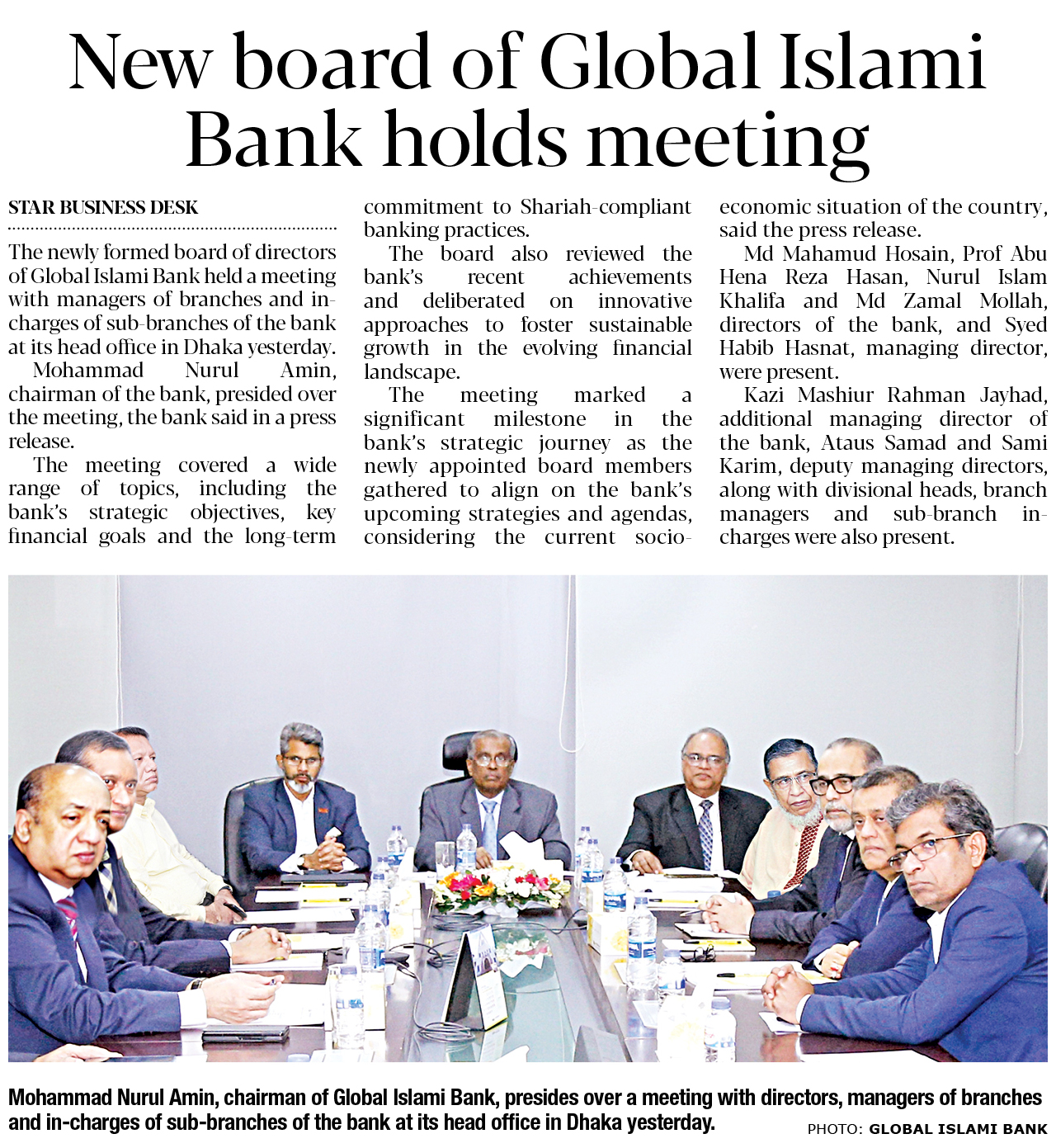 New board of Global Islami Bank holds meeting

STAR BUSINESS DESK

The newly formed board of directors of Global Islami Bank held a meeting with managers of branches and in-charges of sub-branches of the bank at its head office in Dhaka yesterday.

Mohammad Nurul Amin, chairman of the bank, presided over the meeting, the bank said in a press release.

The meeting covered a wide range of topics, including the bank's strategic objectives, key financial goals and the long-term commitment to Shariah-compliant banking practices.

The board also reviewed the bank's recent achievements and deliberated on innovative approaches to foster sustainable growth in the evolving financial landscape.

The meeting marked a significant milestone in the bank's strategic journey as the newly appointed board members gathered to align on the bank's upcoming strategies and agendas, considering the current socio-economic situation of the country, said the press release.

Md Mahamud Hosain, Prof Abu Hena Reza Hasan, Nurul Islam Khalifa and Md Zamal Mollah, directors of the bank, and Syed Habib Hasnat, managing director, were present.

Kazi Mashiur Rahman Jayhad, additional managing director of the bank, Ataus Samad and Sami Karim, deputy managing directors, along with divisional heads, branch managers and sub-branch in-charges were also present.

Mohammad Nurul Amin, chairman of Global Islami Bank, presides over a meeting with directors, managers of branches and in-charges of sub-branches of the bank at its head office in Dhaka yesterday.

PHOTO: GLOBAL ISLAMI BANK